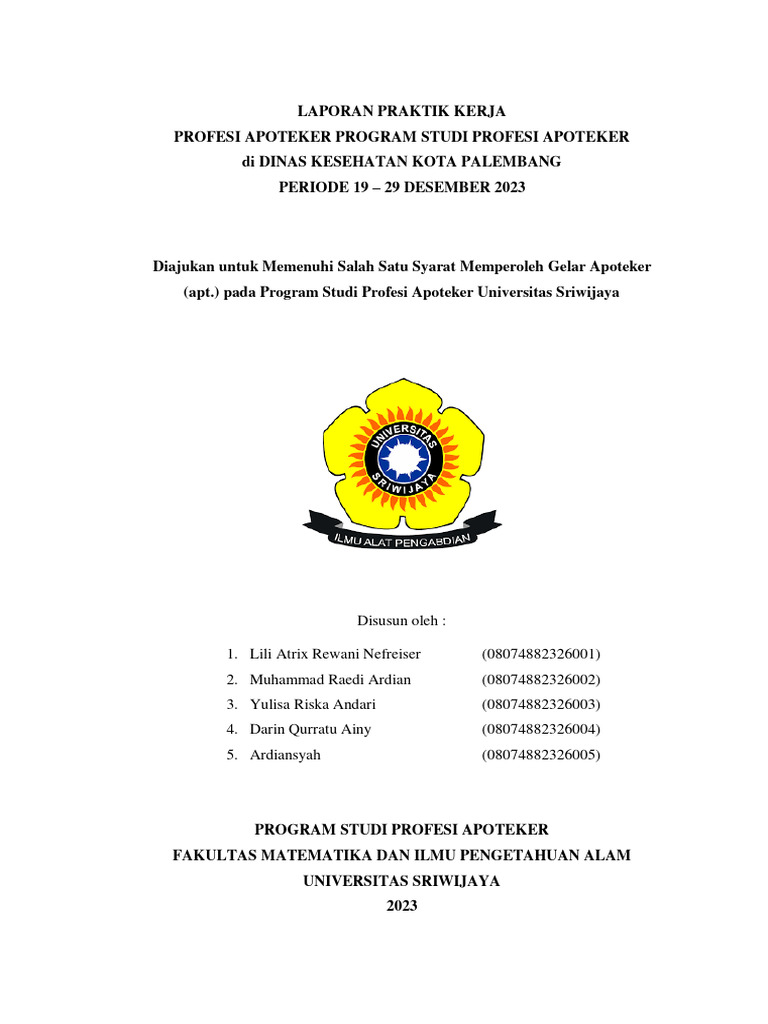 LAPORAN PRAKTIK KERJA
PROFESI APOTEKER PROGRAM STUDI PROFESI APOTEKER
di DINAS KESEHATAN KOTA PALEMBANG
PERIODE 19 – 29 DESEMBER 2023

Diajukan untuk Memenuhi Salah Satu Syarat Memperoleh Gelar Apoteker (apt.) pada Program Studi Profesi Apoteker Universitas Sriwijaya

UNIVERSITAS SRIWIJAYA

ILMU ALAT PENGABDIAN

Disusun oleh :

1. Lili Atrix Rewani Nefreiser (08074882326001)
2. Muhammad Raedi Ardian (08074882326002)
3. Yulisa Riska Andari (08074882326003)
4. Darin Qurratu Ainy (08074882326004)
5. Ardiansyah (08074882326005)

PROGRAM STUDI PROFESI APOTEKER
FAKULTAS MATEMATIKA DAN ILMU PENGETAHUAN ALAM
UNIVERSITAS SRIWIJAYA
2023